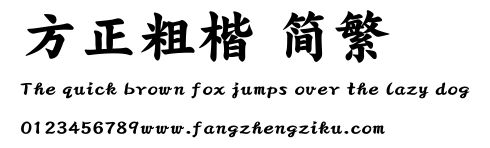 方正粗楷 简繁

The quick brown fox jumps over the lazy dog

0123456789www.fangzhengziku.com